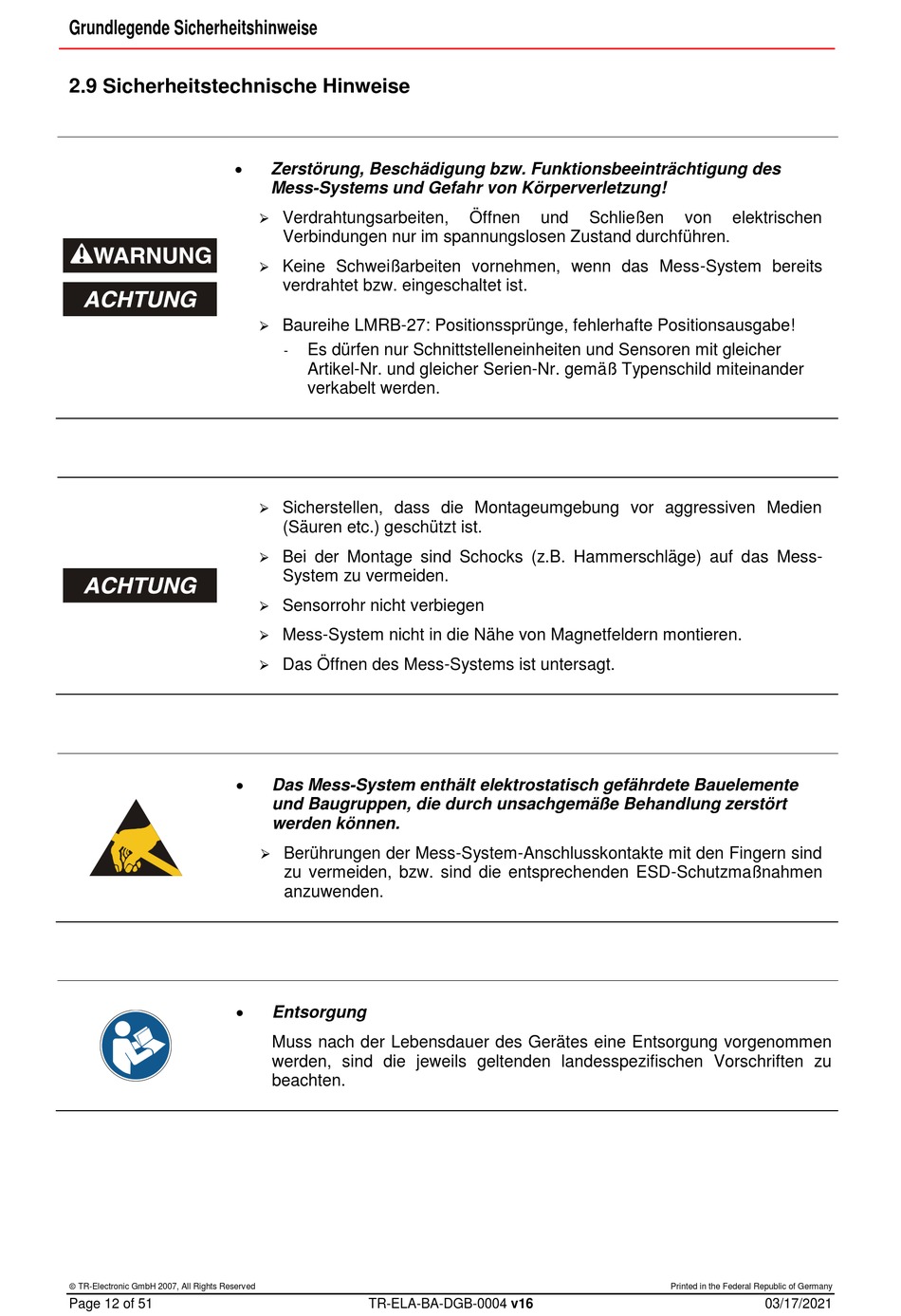 Grundlegende Sicherheitshinweise

2.9 Sicherheitstechnische Hinweise

WARNUNG
ACHTUNG

• Zerstörung, Beschädigung bzw. Funktionsbeeinträchtigung des Mess-Systems und Gefahr von Körperverletzung!

➢ Verdrahtungsarbeiten, Öffnen und Schließen von elektrischen Verbindungen nur im spannungslosen Zustand durchführen.

➢ Keine Schweißarbeiten vornehmen, wenn das Mess-System bereits verdrahtet bzw. eingeschaltet ist.

➢ Baureihe LMRB-27: Positionssprünge, fehlerhafte Positionsausgabe!
- Es dürfen nur Schnittstelleneinheiten und Sensoren mit gleicher Artikel-Nr. und gleicher Serien-Nr. gemäß Typenschild miteinander verkabelt werden.

ACHTUNG

➢ Sicherstellen, dass die Montageumgebung vor aggressiven Medien (Säuren etc.) geschützt ist.

➢ Bei der Montage sind Schocks (z.B. Hammerschläge) auf das Mess-System zu vermeiden.

➢ Sensorrohr nicht verbiegen

➢ Mess-System nicht in die Nähe von Magnetfeldern montieren.

➢ Das Öffnen des Mess-Systems ist untersagt.

• Das Mess-System enthält elektrostatisch gefährdete Bauelemente und Baugruppen, die durch unsachgemäße Behandlung zerstört werden können.

➢ Berührungen der Mess-System-Anschlusskontakte mit den Fingern sind zu vermeiden, bzw. sind die entsprechenden ESD-Schutzmaßnahmen anzuwenden.

• Entsorgung

Muss nach der Lebensdauer des Gerätes eine Entsorgung vorgenommen werden, sind die jeweils geltenden landesspezifischen Vorschriften zu beachten.

© TR-Electronic GmbH 2007, All Rights Reserved
Printed in the Federal Republic of Germany
Page 12 of 51
TR-ELA-BA-DGB-0004 v16
03/17/2021